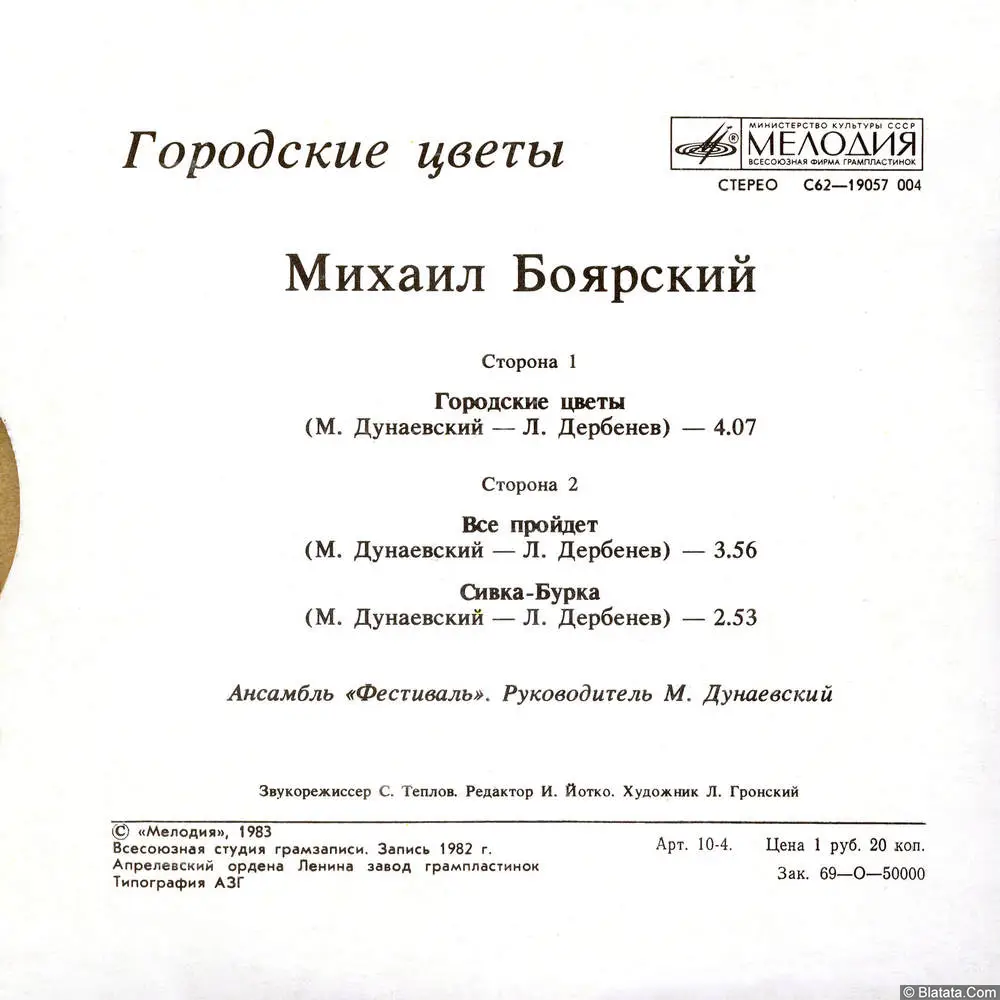 Городские цветы

МИНИСТЕРСТВО КУЛЬТУРЫ СССР
МЕЛОДИЯ
ВСЕСОЮЗНАЯ ФИРМА ГРАМПЛАСТИНОК

СТЕРЕО С62—19057 004

Михаил Боярский

Сторона 1

Городские цветы
(М. Дунаевский — Л. Дербенев) — 4.07

Сторона 2

Все пройдет
(М. Дунаевский — Л. Дербенев) — 3.56

Сивка-Бурка
(М. Дунаевский — Л. Дербенев) — 2.53

Ансамбль «Фестиваль». Руководитель М. Дунаевский

Звукорежиссер С. Теплов. Редактор И. Йотко. Художник Л. Гронский

© «Мелодия», 1983
Всесоюзная студия грамзаписи. Запись 1982 г.
Апрелевский ордена Ленина завод грампластинок
Типография АЗГ

Арт. 10-4. Цена 1 руб. 20 коп.
Зак. 69—О—50000

© Blatata.Com